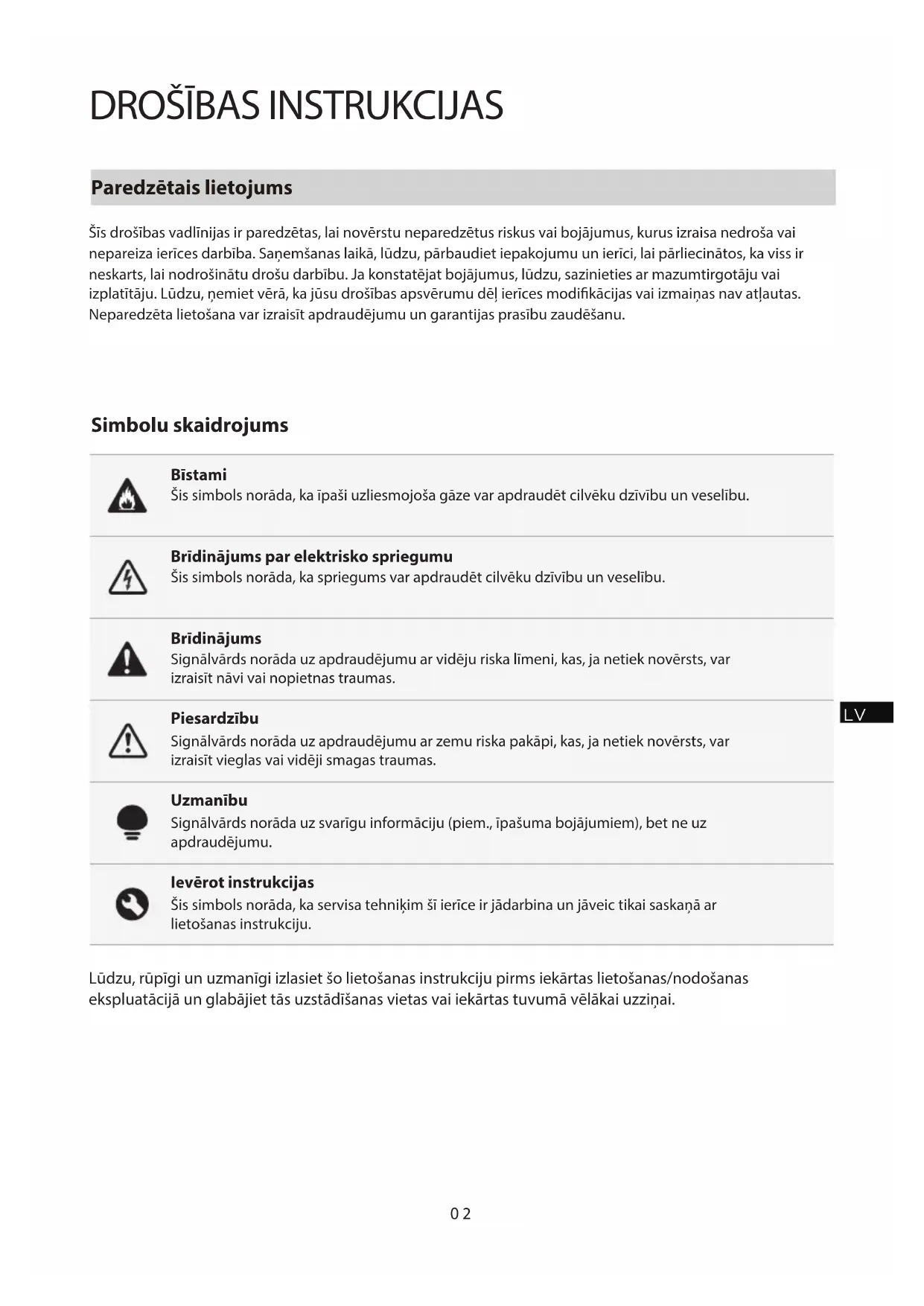 DROŠĪBAS INSTRUKCIJAS

Paredzētais lietojums

Šīs drošības vadlīnijas ir paredzētas, lai novērstu neparedzētus riskus vai bojājumus, kurus izraisa nedroša vai nepareiza ierīces darbība. Saņemšanas laikā, lūdzu, pārbaudiet iepakojumu un ierīci, lai pārliecinātos, ka viss ir neskarts, lai nodrošinātu drošu darbību. Ja konstatējat bojājumus, lūdzu, sazinieties ar mazumtirgotāju vai izplatītāju. Lūdzu, ņemiet vērā, ka jūsu drošības apsvērumu dēļ ierīces modifikācijas vai izmaiņas nav atļautas. Neparedzēta lietošana var izraisīt apdraudējumu un garantijas prasību zaudēšanu.

Simbolu skaidrojums

Bīstami
Šis simbols norāda, ka īpaši uzliesmojoša gāze var apdraudēt cilvēku dzīvību un veselību.

Brīdinājums par elektrisko spriegumu
Šis simbols norāda, ka spriegums var apdraudēt cilvēku dzīvību un veselību.

Brīdinājums
Signālvārds norāda uz apdraudējumu ar vidēju riska līmeni, kas, ja netiek novērsts, var izraisīt nāvi vai nopietnas traumas.

Piesardzību
Signālvārds norāda uz apdraudējumu ar zemu riska pakāpi, kas, ja netiek novērsts, var izraisīt vieglas vai vidēji smagas traumas.

Uzmanību
Signālvārds norāda uz svarīgu informāciju (piem., īpašuma bojājumiem), bet ne uz apdraudējumu.

Ievērot instrukcijas
Šis simbols norāda, ka servisa tehniķim šī ierīce ir jādarbina un jāveic tikai saskaņā ar lietošanas instrukciju.

LV

Lūdzu, rūpīgi un uzmanīgi izlasiet šo lietošanas instrukciju pirms iekārtas lietošanas/nodošanas ekspluatācijā un glabājiet tās uzstādīšanas vietas vai iekārtas tuvumā vēlākai uzziņai.

02